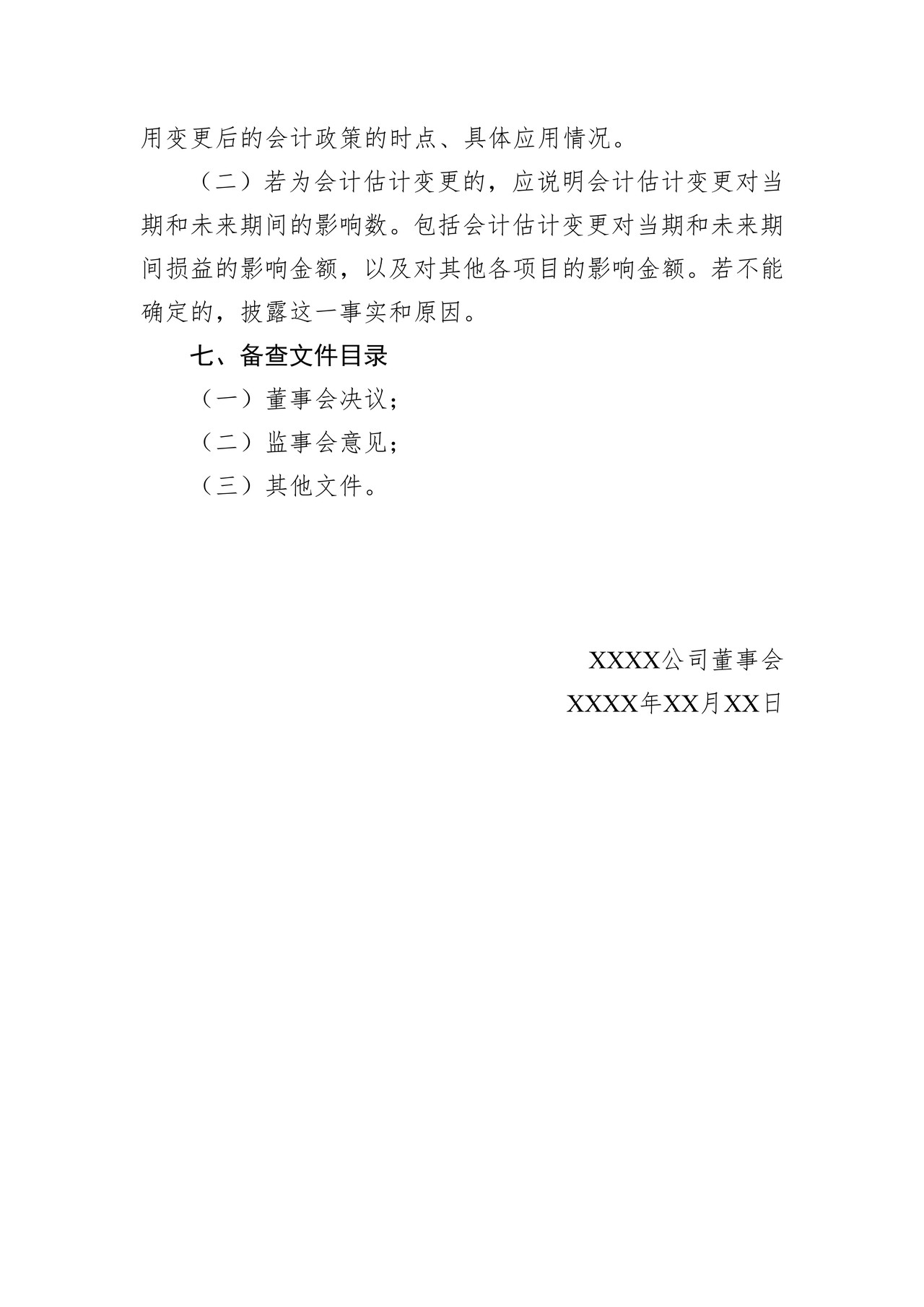 用变更后的会计政策的时点、具体应用情况。

（二）若为会计估计变更的，应说明会计估计变更对当期和未来期间的影响数。包括会计估计变更对当期和未来期间损益的影响金额，以及对其他各项目的影响金额。若不能确定的，披露这一事实和原因。

七、备查文件目录

（一）董事会决议；

（二）监事会意见；

（三）其他文件。

XXXX公司董事会

XXXX年XX月XX日